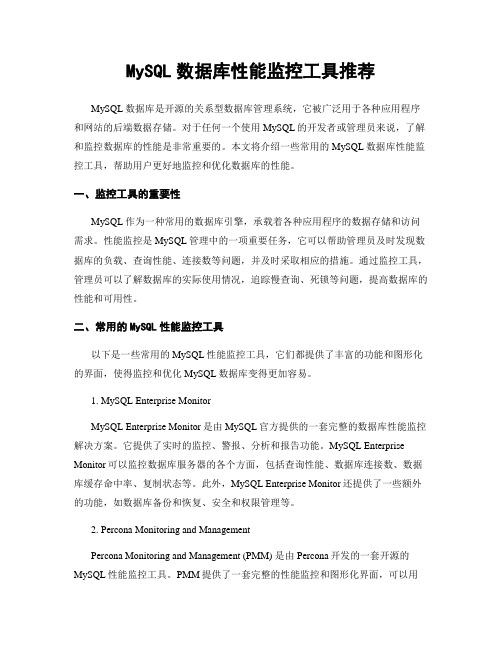 MySQL 数据库性能监控工具推荐

MySQL 数据库是开源的关系型数据库管理系统，它被广泛用于各种应用程序和网站的后端数据存储。对于任何一个使用 MySQL 的开发者或管理员来说，了解和监控数据库的性能是非常重要的。本文将介绍一些常用的 MySQL 数据库性能监控工具，帮助用户更好地监控和优化数据库的性能。

一、监控工具的重要性

MySQL 作为一种常用的数据库引擎，承载着各种应用程序的数据存储和访问需求。性能监控是 MySQL 管理中的一项重要任务，它可以帮助管理员及时发现数据库的负载、查询性能、连接数等问题，并及时采取相应的措施。通过监控工具，管理员可以了解数据库的实际使用情况，追踪慢查询、死锁等问题，提高数据库的性能和可用性。

二、常用的 MySQL 性能监控工具

以下是一些常用的 MySQL 性能监控工具，它们都提供了丰富的功能和图形化的界面，使得监控和优化 MySQL 数据库变得更加容易。

1. MySQL Enterprise Monitor

MySQL Enterprise Monitor 是由 MySQL 官方提供的一套完整的数据库性能监控解决方案。它提供了实时的监控、警报、分析和报告功能。MySQL Enterprise Monitor 可以监控数据库服务器的各个方面，包括查询性能、数据库连接数、数据库缓存命中率、复制状态等。此外，MySQL Enterprise Monitor 还提供了一些额外的功能，如数据库备份和恢复、安全和权限管理等。

2. Percona Monitoring and Management

Percona Monitoring and Management (PMM) 是由 Percona 开发的一套开源的 MySQL 性能监控工具。PMM 提供了一套完整的性能监控和图形化界面，可以用